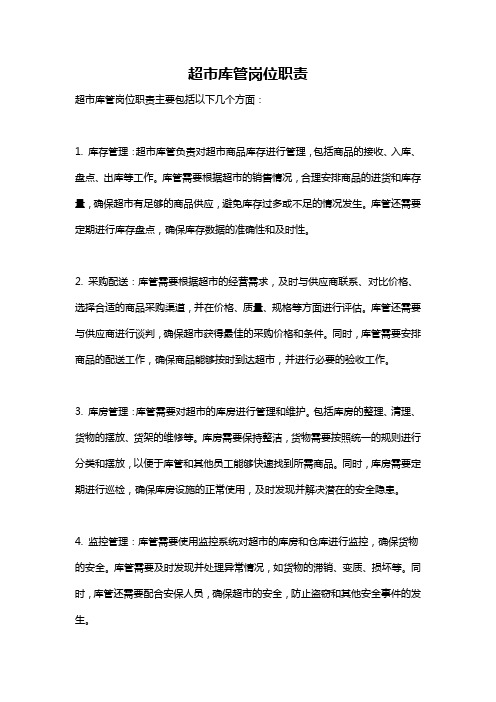 超市库管岗位职责

超市库管岗位职责主要包括以下几个方面：

1. 库存管理：超市库管负责对超市商品库存进行管理，包括商品的接收、入库、盘点、出库等工作。库管需要根据超市的销售情况，合理安排商品的进货和库存量，确保超市有足够的商品供应，避免库存过多或不足的情况发生。库管还需要定期进行库存盘点，确保库存数据的准确性和及时性。

2. 采购配送：库管需要根据超市的经营需求，及时与供应商联系、对比价格、选择合适的商品采购渠道，并在价格、质量、规格等方面进行评估。库管还需要与供应商进行谈判，确保超市获得最佳的采购价格和条件。同时，库管需要安排商品的配送工作，确保商品能够按时到达超市，并进行必要的验收工作。

3. 库房管理：库管需要对超市的库房进行管理和维护。包括库房的整理、清理、货物的摆放、货架的维修等。库房需要保持整洁，货物需要按照统一的规则进行分类和摆放，以便于库管和其他员工能够快速找到所需商品。同时，库房需要定期进行巡检，确保库房设施的正常使用，及时发现并解决潜在的安全隐患。

4. 监控管理：库管需要使用监控系统对超市的库房和仓库进行监控，确保货物的安全。库管需要及时发现并处理异常情况，如货物的滞销、变质、损坏等。同时，库管还需要配合安保人员，确保超市的安全，防止盗窃和其他安全事件的发生。